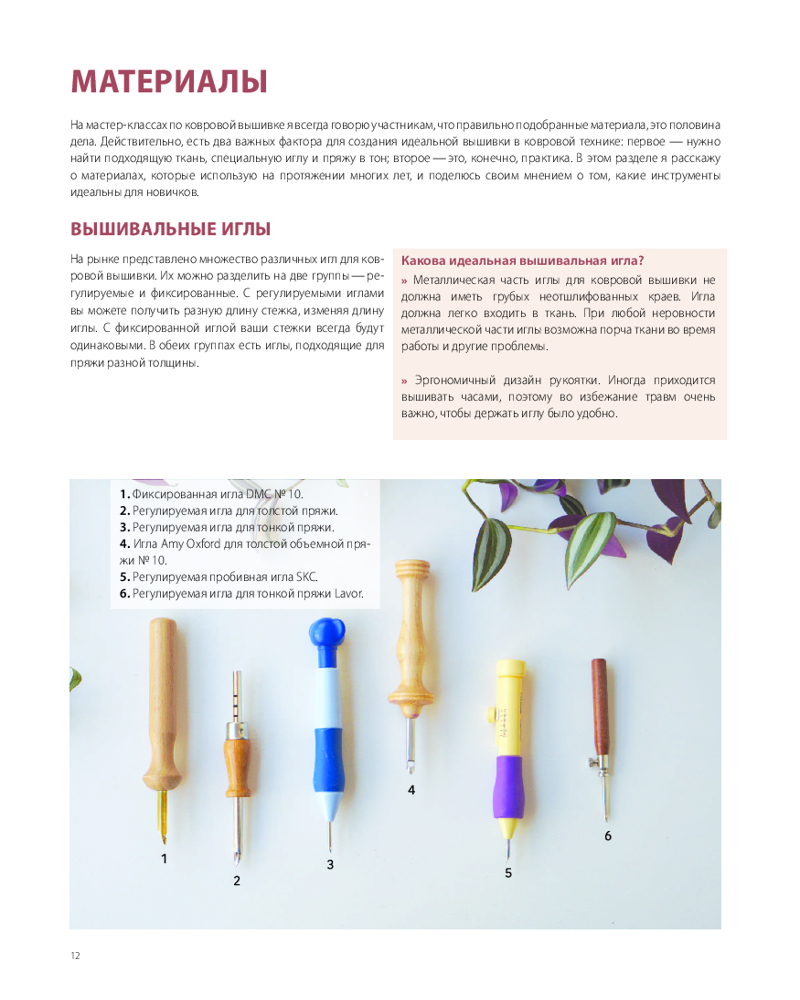 МАТЕРИАЛЫ

На мастер-классах по ковровой вышивке я всегда говорю участникам, что правильно подобранные материала, это половина дела. Действительно, есть два важных фактора для создания идеальной вышивки в ковровой технике: первое — нужно найти подходящую ткань, специальную иглу и пряжу в тон; второе — это, конечно, практика. В этом разделе я расскажу о материалах, которые использую на протяжении многих лет, и поделюсь своим мнением о том, какие инструменты идеальны для новичков.

ВЫШИВАЛЬНЫЕ ИГЛЫ

На рынке представлено множество различных игл для ковровой вышивки. Их можно разделить на две группы — регулируемые и фиксированные. С регулируемыми иглами вы можете получить разную длину стежка, изменяя длину иглы. С фиксированной иглой ваши стежки всегда будут одинаковыми. В обеих группах есть иглы, подходящие для пряжи разной толщины.

Какова идеальная вышивальная игла?

» Металлическая часть иглы для ковровой вышивки не должна иметь грубых неотшлифованных краев. Игла должна легко входить в ткань. При любой неровности металлической части иглы возможна порча ткани во время работы и другие проблемы.

» Эргономичный дизайн рукоятки. Иногда приходится вышивать часами, поэтому во избежание травм очень важно, чтобы держать иглу было удобно.

1. Фиксированная игла DMC № 10.
2. Регулируемая игла для толстой пряжи.
3. Регулируемая игла для тонкой пряжи.
4. Игла Amy Oxford для толстой объемной пряжи № 10.
5. Регулируемая пробивная игла SKC.
6. Регулируемая игла для тонкой пряжи Lavor.

1
2
3
4
5
6

12